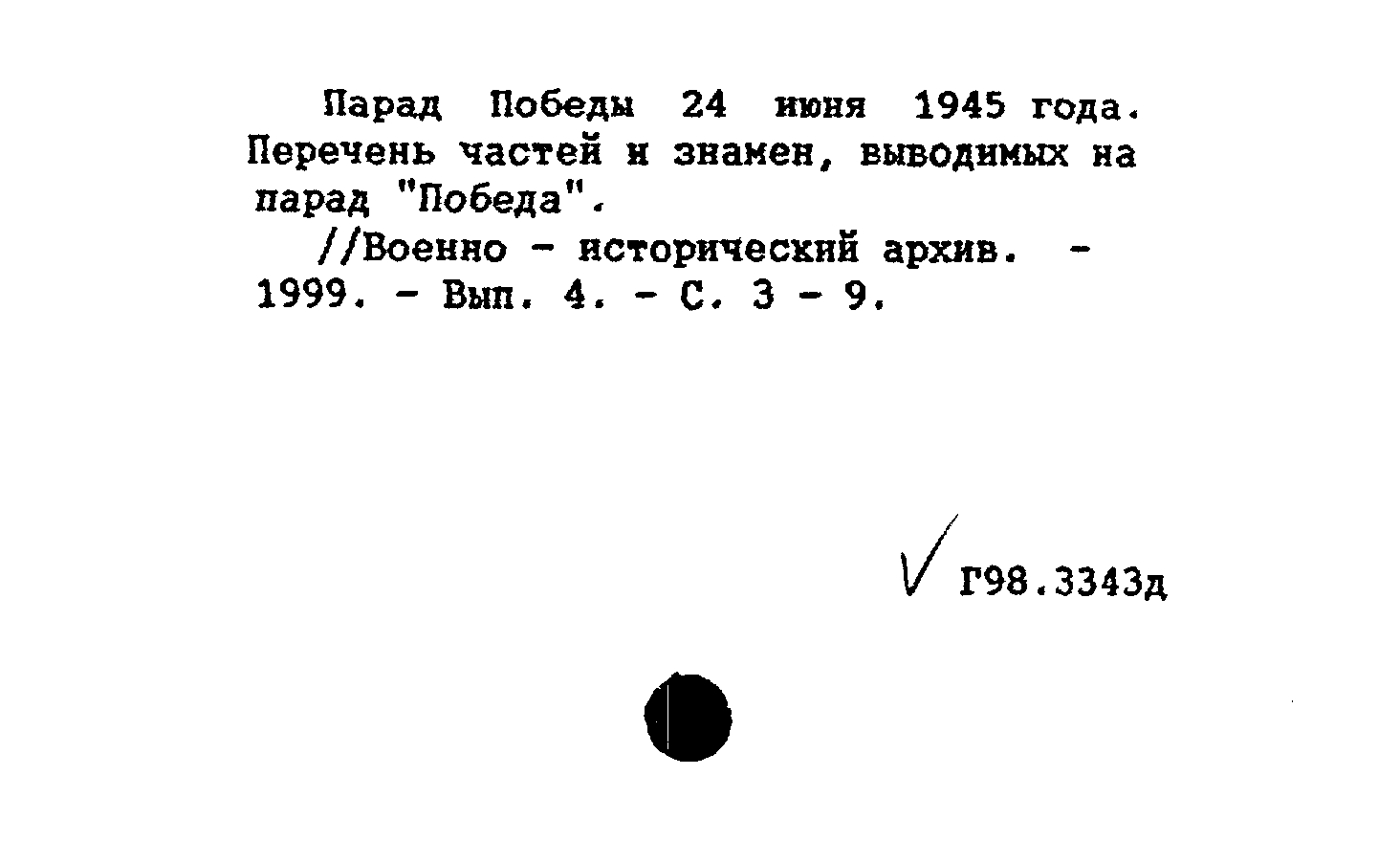 Парад Победы 24 июня 1945 года. Перечень частей и знамен, выводимых на парад "Победа".

//Военно - исторический архив. - 1999. - Вып. 4. - С. 3 - 9.

Г98.3343д